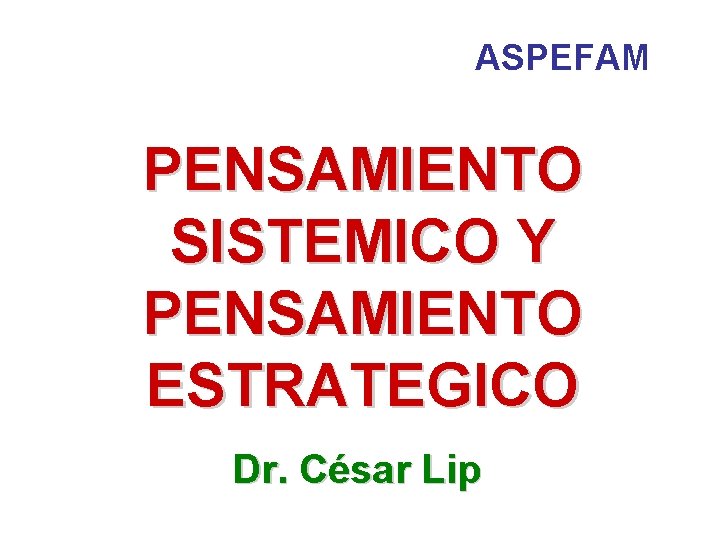 ASPEFAM

PENSAMIENTO SISTEMICO Y PENSAMIENTO ESTRATEGICO

Dr. César Lip